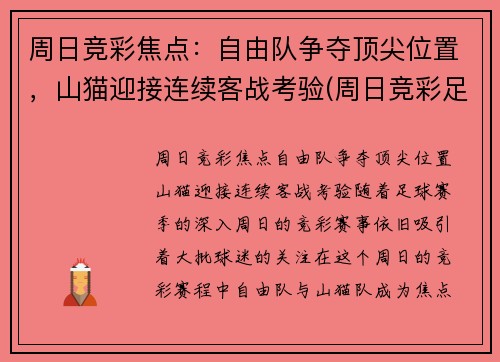 周日竞彩焦点：自由队争夺顶尖位置，山猫迎接连续客战考验(周日竞彩足

周日竞彩焦点自由队争夺顶尖位置山猫迎接连续客战考验随着足球赛季的深入周日的竞彩赛事依旧吸引着大批球迷的关注在这个周日的竞彩赛程中自由队与山猫队成为焦点